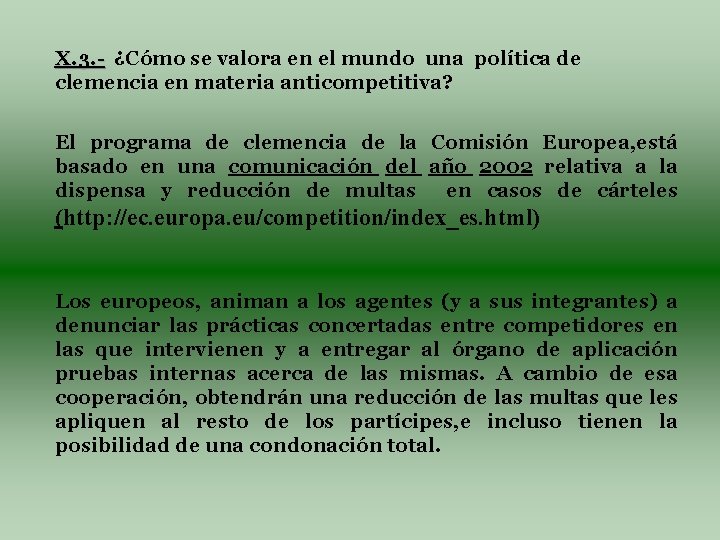 X.3.- ¿Cómo se valora en el mundo una política de clemencia en materia anticompetitiva?

El programa de clemencia de la Comisión Europea,está basado en una comunicación del año 2002 relativa a la dispensa y reducción de multas en casos de cárteles (http://ec.europa.eu/competition/index_es.html)

Los europeos, animan a los agentes (y a sus integrantes) a denunciar las prácticas concertadas entre competidores en las que intervienen y a entregar al órgano de aplicación pruebas internas acerca de las mismas. A cambio de esa cooperación, obtendrán una reducción de las multas que les apliquen al resto de los partícipes,e incluso tienen la posibilidad de una condonación total.